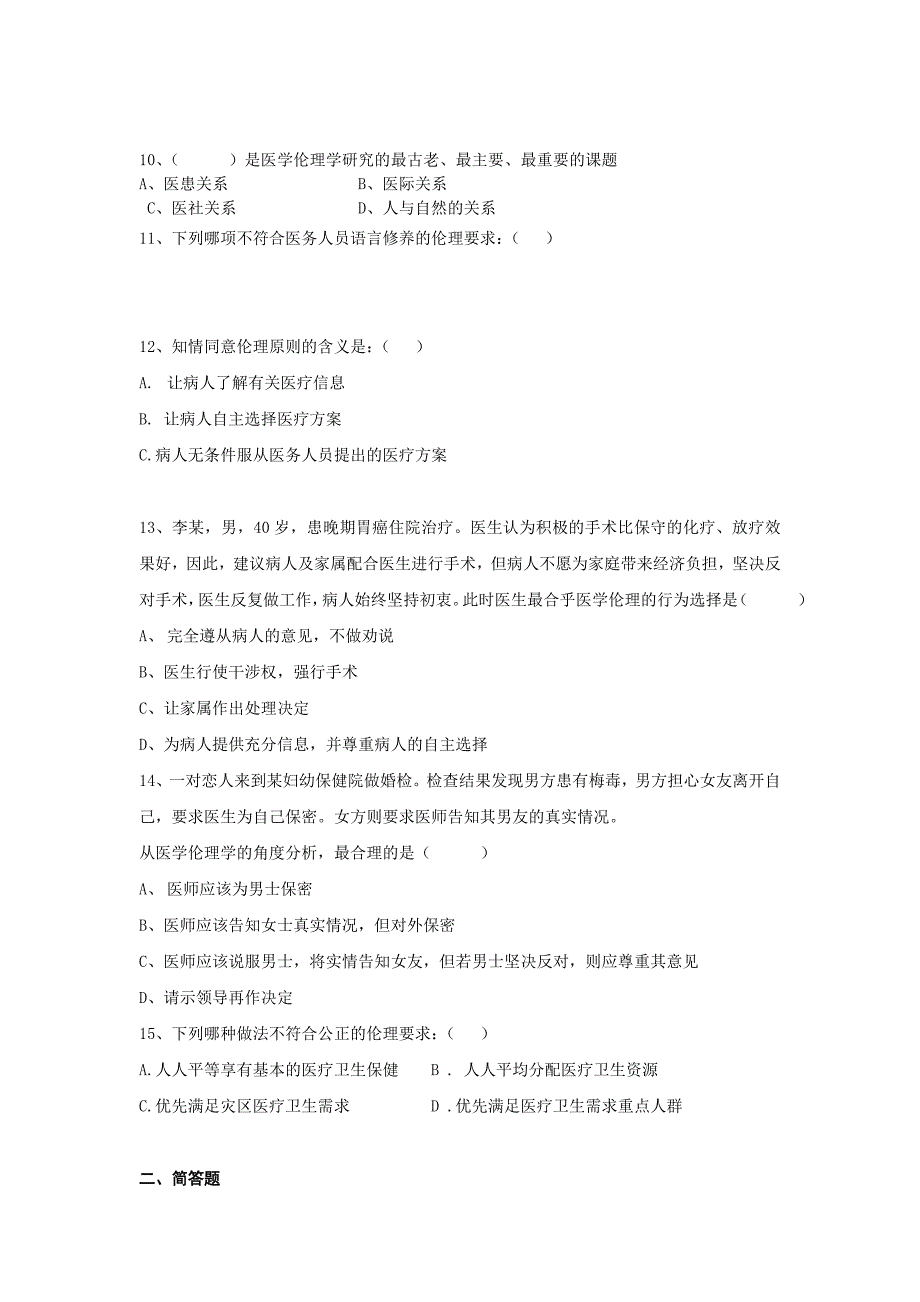 10、(　　　)是医学伦理学研究的最古老、最主要、最重要的课题

A、医患关系　　　　　　　　B、医际关系

C、医社关系　　　　　　　　D、人与自然的关系

11、下列哪项不符合医务人员语言修养的伦理要求：(　　)

12、知情同意伦理原则的含义是：(　　)

A. 让病人了解有关医疗信息

B. 让病人自主选择医疗方案

C.病人无条件服从医务人员提出的医疗方案

13、李某，男，40岁，患晚期胃癌住院治疗。医生认为积极的手术比保守的化疗、放疗效果好，因此，建议病人及家属配合医生进行手术，但病人不愿为家庭带来经济负担，坚决反对手术，医生反复做工作，病人始终坚持初衷。此时医生最合乎医学伦理的行为选择是(　　　)

A、 完全遵从病人的意见，不做劝说

B、医生行使干涉权，强行手术

C、让家属作出处理决定

D、为病人提供充分信息，并尊重病人的自主选择

14、一对恋人来到某妇幼保健院做婚检。检查结果发现男方患有梅毒，男方担心女友离开自己，要求医生为自己保密。女方则要求医师告知其男友的真实情况。

从医学伦理学的角度分析，最合理的是(　　　)

A、 医师应该为男士保密

B、医师应该告知女士真实情况，但对外保密

C、医师应该说服男士，将实情告知女友，但若男士坚决反对，则应尊重其意见

D、请示领导再作决定

15、下列哪种做法不符合公正的伦理要求：(　　)

A.人人平等享有基本的医疗卫生保健　　B . 人人平均分配医疗卫生资源

C.优先满足灾区医疗卫生需求　　　　　D .优先满足医疗卫生需求重点人群

二、简答题